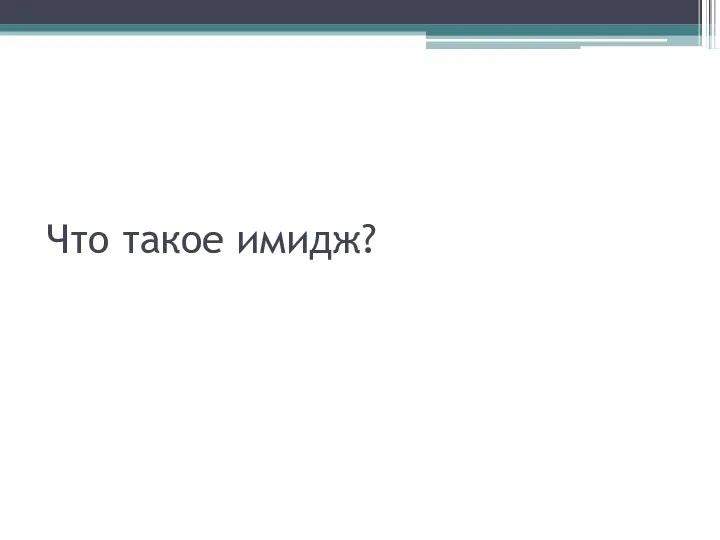 Что такое имидж?